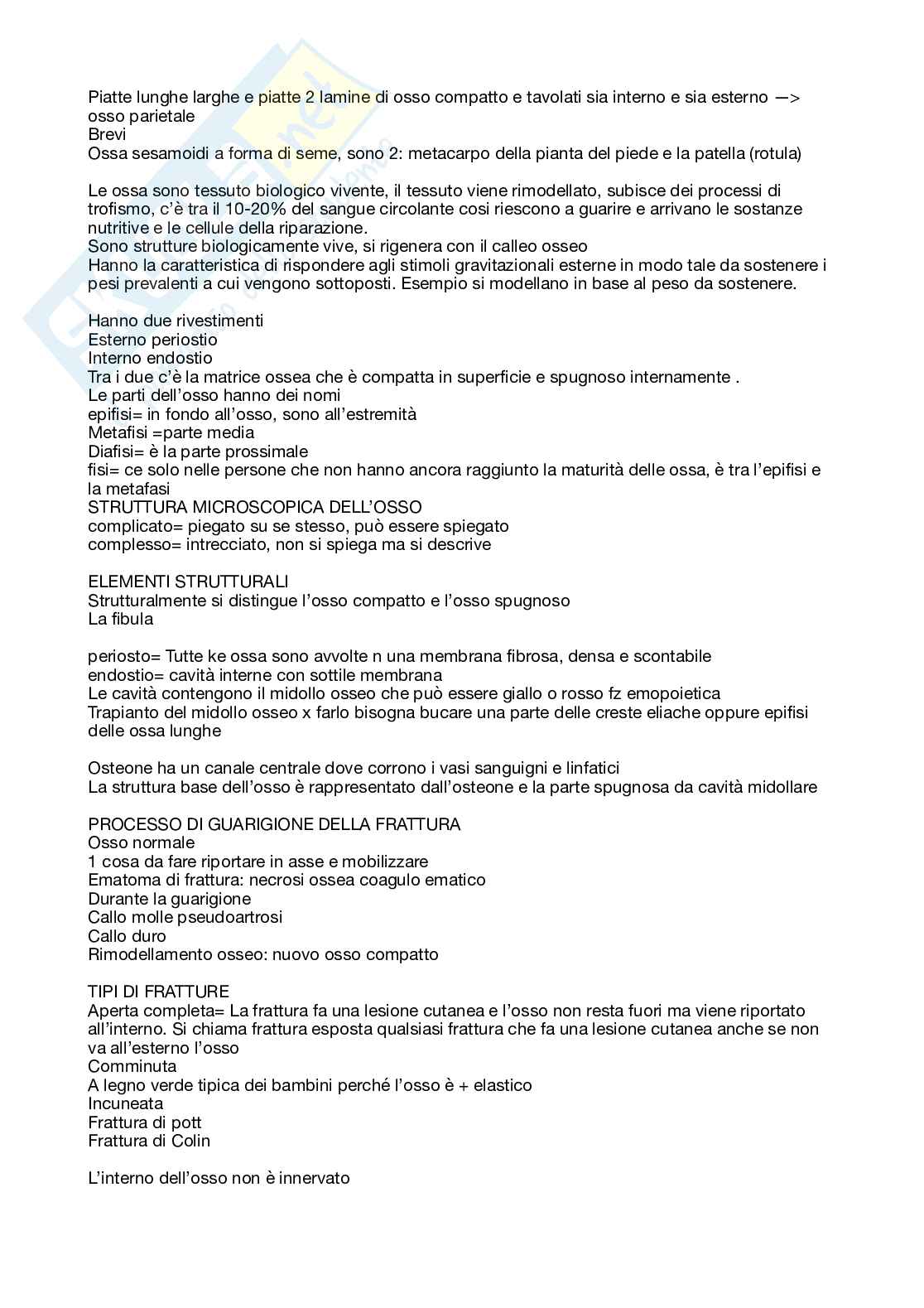 Piatte lunghe larghe e piatte 2 lamine di osso compatto e tavolati sia interno e sia esterno —> osso parietale
Brevi
Ossa sesamoidi a forma di seme, sono 2: metacarpo della pianta del piede e la patella (rotula)

Le ossa sono tessuto biologico vivente, il tessuto viene rimodellato, subisce dei processi di trofismo, c'è tra il 10-20% del sangue circolante cosi riescono a guarire e arrivano le sostanze nutritive e le cellule della riparazione.
Sono strutture biologicamente vive, si rigenera con il calleo osseo
Hanno la caratteristica di rispondere agli stimoli gravitazionali esterne in modo tale da sostenere i pesi prevalenti a cui vengono sottoposti. Esempio si modellano in base al peso da sostenere.

Hanno due rivestimenti
Esterno periostio
Interno endostio
Tra i due c'è la matrice ossea che è compatta in superficie e spugnoso internamente .
Le parti dell'osso hanno dei nomi
epifisi= in fondo all'osso, sono all'estremità
Metafisi =parte media
Diafisi= è la parte prossimale
fisi= ce solo nelle persone che non hanno ancora raggiunto la maturità delle ossa, è tra l'epifisi e la metafasi
STRUTTURA MICROSCOPICA DELL'OSSO
complicato= piegato su se stesso, può essere spiegato
complesso= intrecciato, non si spiega ma si descrive

ELEMENTI STRUTTURALI
Strutturalmente si distingue l'osso compatto e l'osso spugnoso
La fibula

periosto= Tutte ke ossa sono avvolte n una membrana fibrosa, densa e scontabile
endostio= cavità interne con sottile membrana
Le cavità contengono il midollo osseo che può essere giallo o rosso fz emopoietica
Trapianto del midollo osseo x farlo bisogna bucare una parte delle creste eliache oppure epifisi delle ossa lunghe

Osteone ha un canale centrale dove corrono i vasi sanguigni e linfatici
La struttura base dell'osso è rappresentato dall'osteone e la parte spugnosa da cavità midollare

PROCESSO DI GUARIGIONE DELLA FRATTURA
Osso normale
1 cosa da fare riportare in asse e mobilizzare
Ematoma di frattura: necrosi ossea coagulo ematico
Durante la guarigione
Callo molle pseudoartrosi
Callo duro
Rimodellamento osseo: nuovo osso compatto

TIPI DI FRATTURE
Aperta completa= La frattura fa una lesione cutanea e l'osso non resta fuori ma viene riportato all'interno. Si chiama frattura esposta qualsiasi frattura che fa una lesione cutanea anche se non va all'esterno l'osso
Comminuta
A legno verde tipica dei bambini perché l'osso è + elastico
Incuneata
Frattura di pott
Frattura di Colin

L'interno dell'osso non è innervato